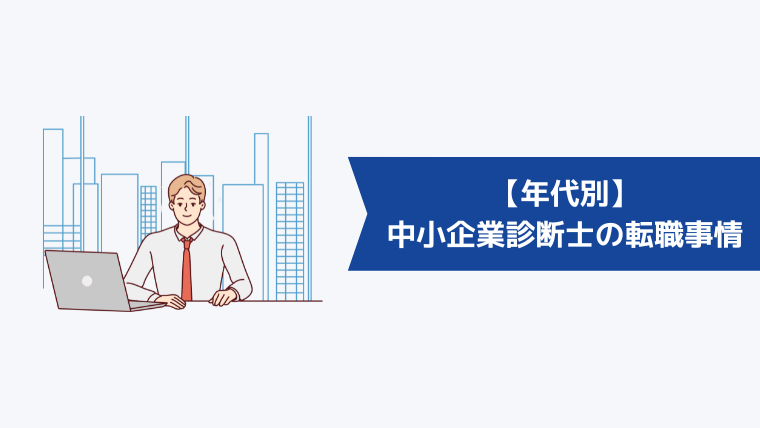 【年代別】
中小企業診断士の転職事情